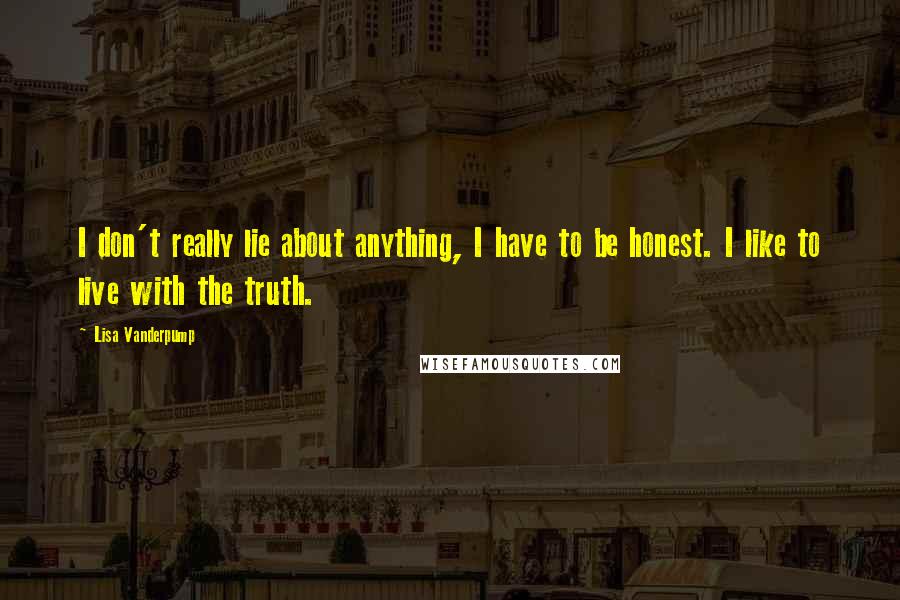 I don't really lie about anything, I have to be honest. I like to live with the truth.

~ Lisa Vanderpump

WISEFAMOUSQUOTES.COM